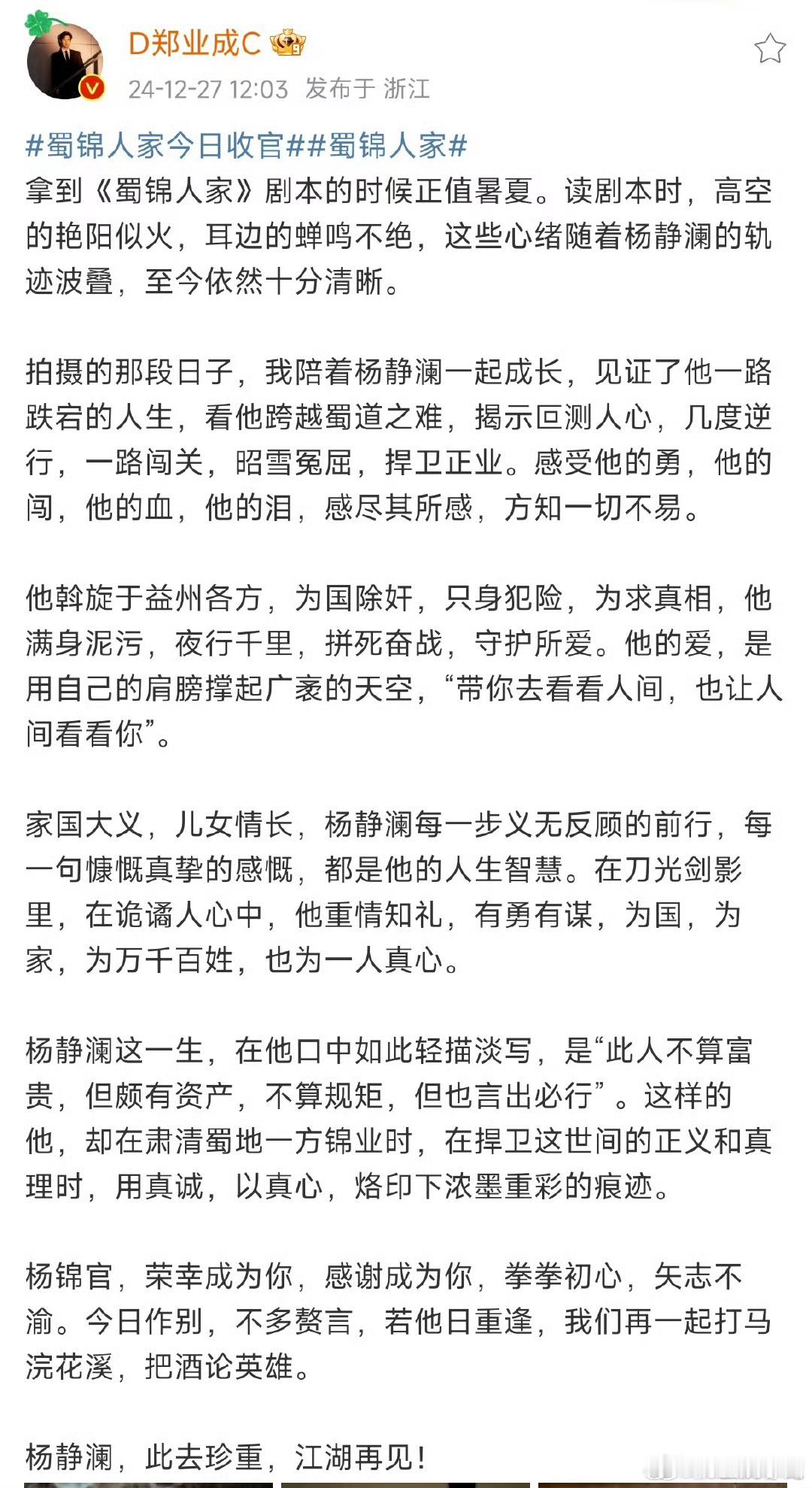 D郑业成C

24-12-27 12:03 发布于 浙江

#蜀锦人家今日收官##蜀锦人家#
拿到《蜀锦人家》剧本的时候正值暑夏。读剧本时，高空的艳阳似火，耳边的蝉鸣不绝，这些心绪随着杨静澜的轨迹波叠，至今依然十分清晰。

拍摄的那段日子，我陪着杨静澜一起成长，见证了他一路跌宕的人生，看他跨越蜀道之难，揭示叵测人心，几度逆行，一路闯关，昭雪冤屈，捍卫正业。感受他的勇，他的闯，他的血，他的泪，感尽其所感，方知一切不易。

他斡旋于益州各方，为国除奸，只身犯险，为求真相，他满身泥污，夜行千里，拼死奋战，守护所爱。他的爱，是用自己的肩膀撑起广袤的天空，“带你去看看人间，也让人间看看你”。

家国大义，儿女情长，杨静澜每一步义无反顾的前行，每一句慷慨真挚的感慨，都是他的人生智慧。在刀光剑影里，在诡谲人心中，他重情知礼，有勇有谋，为国，为家，为万千百姓，也为一人真心。

杨静澜这一生，在他口中如此轻描淡写，是“此人不算富贵，但颇有资产，不算规矩，但也言出必行”。这样的他，却在肃清蜀地一方锦业时，在捍卫这世间的正义和真理时，用真诚，以真心，烙印下浓墨重彩的痕迹。

杨锦官，荣幸成为你，感谢成为你，拳拳初心，矢志不渝。今日作别，不多赘言，若他日重逢，我们再一起打马浣花溪，把酒论英雄。

杨静澜，此去珍重，江湖再见！